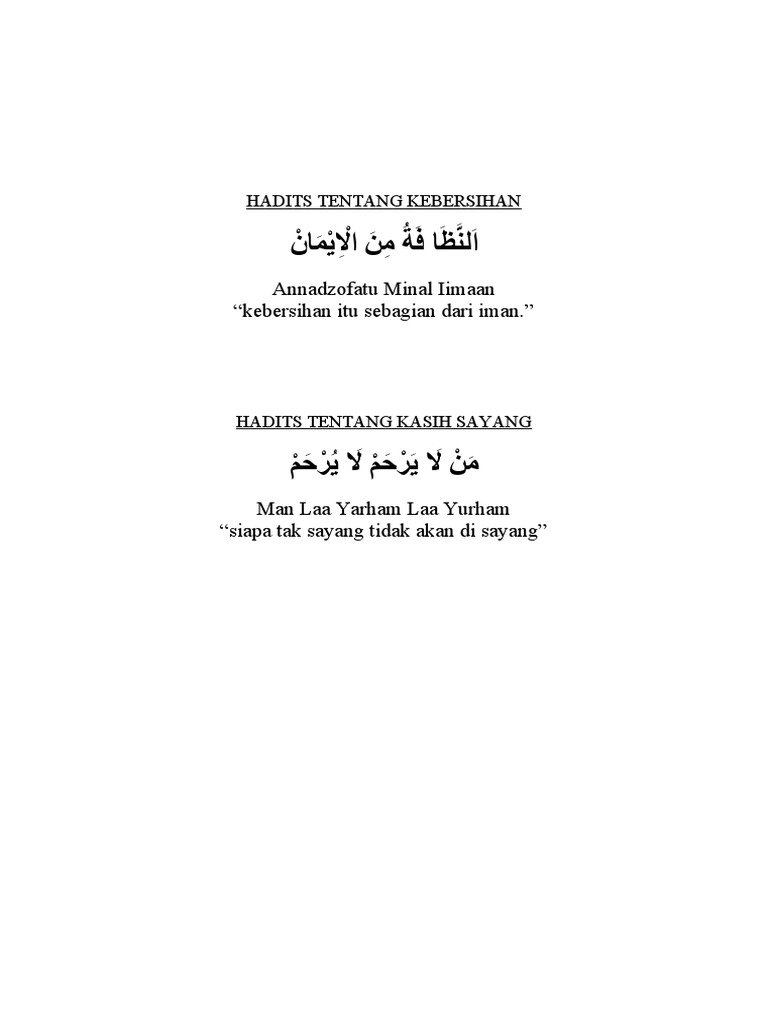 HADITS TENTANG KEBERSIHAN

اَلنَّظَا فَةُ مِنَ الْاِيْمَانْ

Annadzofatu Minal Iimaan
“kebersihan itu sebagian dari iman.”

HADITS TENTANG KASIH SAYANG

مَنْ لَا يَرْحَمْ لَا يُرْحَمْ

Man Laa Yarham Laa Yurham
“siapa tak sayang tidak akan di sayang”